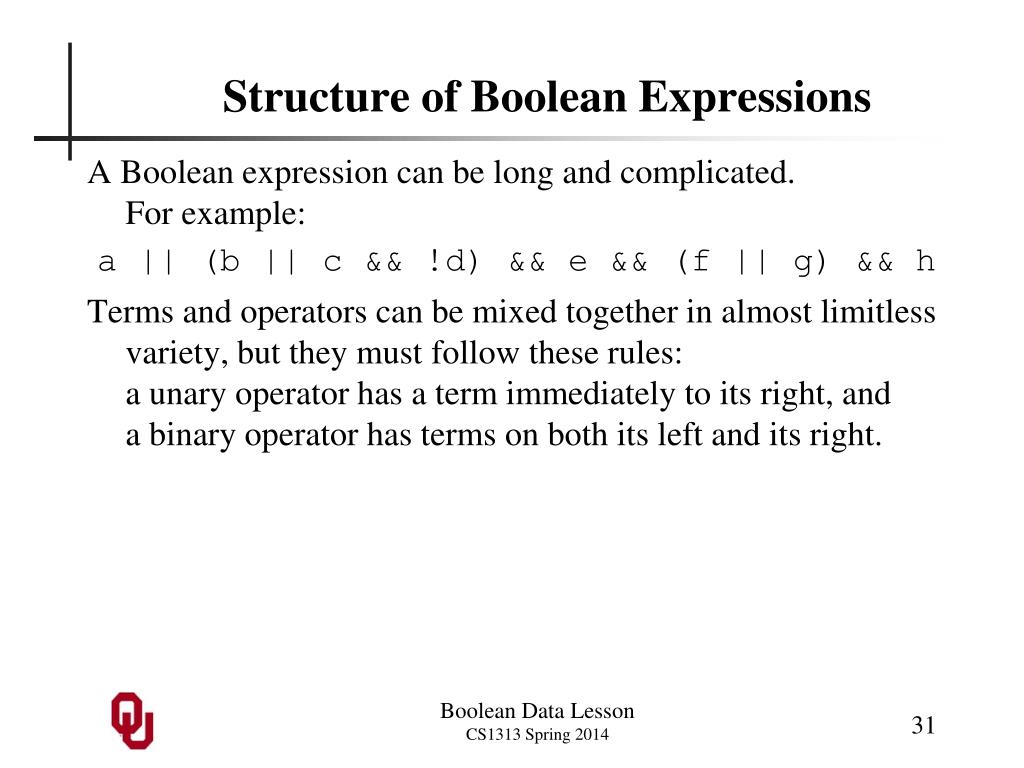 Structure of Boolean Expressions

A Boolean expression can be long and complicated. For example:

a || (b || c && !d) && e && (f || g) && h

Terms and operators can be mixed together in almost limitless variety, but they must follow these rules:
a unary operator has a term immediately to its right, and
a binary operator has terms on both its left and its right.

OU

Boolean Data Lesson
CS1313 Spring 2014

31